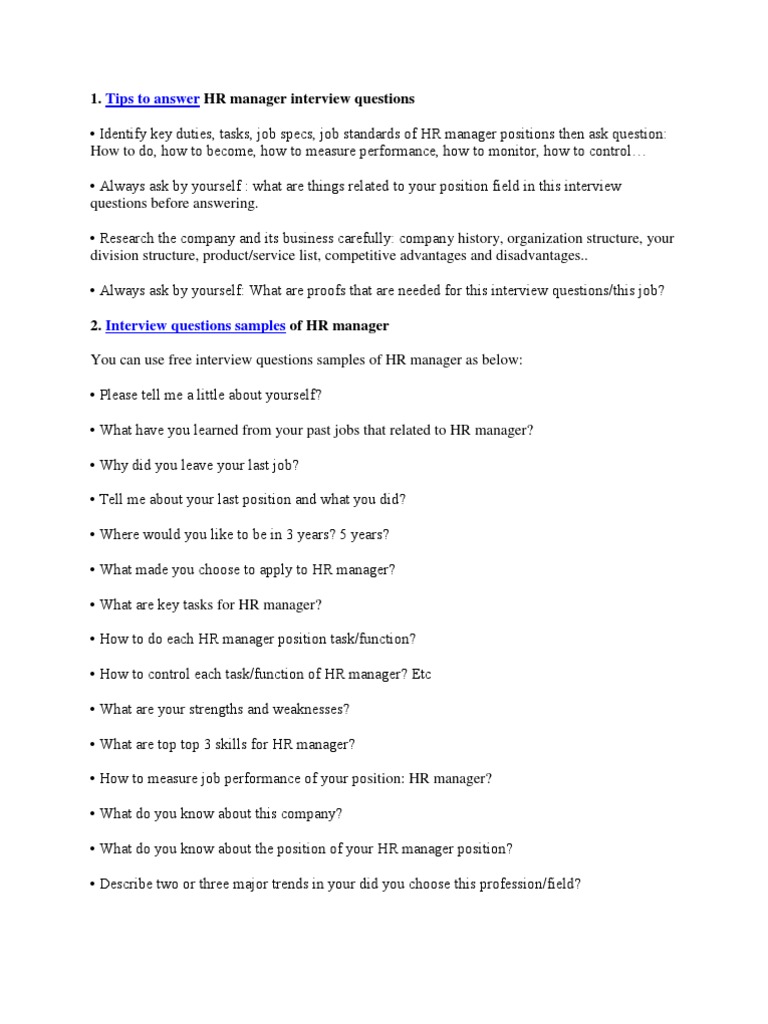 1. Tips to answer HR manager interview questions

• Identify key duties, tasks, job specs, job standards of HR manager positions then ask question: How to do, how to become, how to measure performance, how to monitor, how to control…

• Always ask by yourself : what are things related to your position field in this interview questions before answering.

• Research the company and its business carefully: company history, organization structure, your division structure, product/service list, competitive advantages and disadvantages..

• Always ask by yourself: What are proofs that are needed for this interview questions/this job?

2. Interview questions samples of HR manager

You can use free interview questions samples of HR manager as below:

• Please tell me a little about yourself?

• What have you learned from your past jobs that related to HR manager?

• Why did you leave your last job?

• Tell me about your last position and what you did?

• Where would you like to be in 3 years? 5 years?

• What made you choose to apply to HR manager?

• What are key tasks for HR manager?

• How to do each HR manager position task/function?

• How to control each task/function of HR manager? Etc

• What are your strengths and weaknesses?

• What are top top 3 skills for HR manager?

• How to measure job performance of your position: HR manager?

• What do you know about this company?

• What do you know about the position of your HR manager position?

• Describe two or three major trends in your did you choose this profession/field?